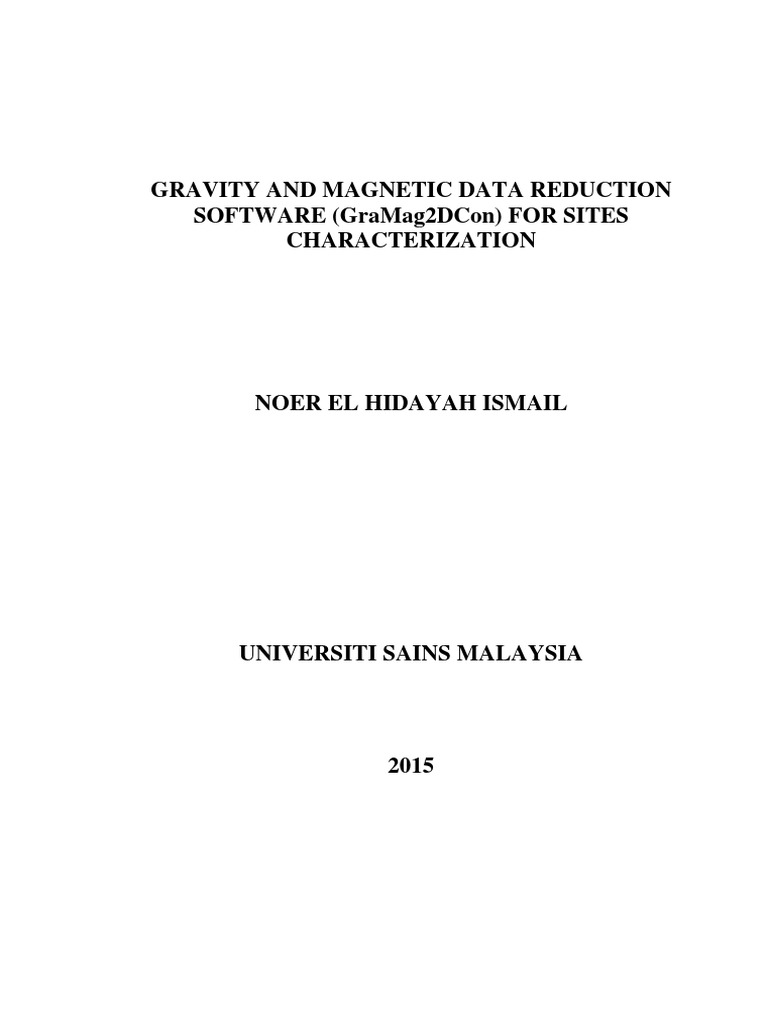 GRAVITY AND MAGNETIC DATA REDUCTION SOFTWARE (GraMag2DCon) FOR SITES CHARACTERIZATION

NOER EL HIDAYAH ISMAIL

UNIVERSITI SAINS MALAYSIA

2015